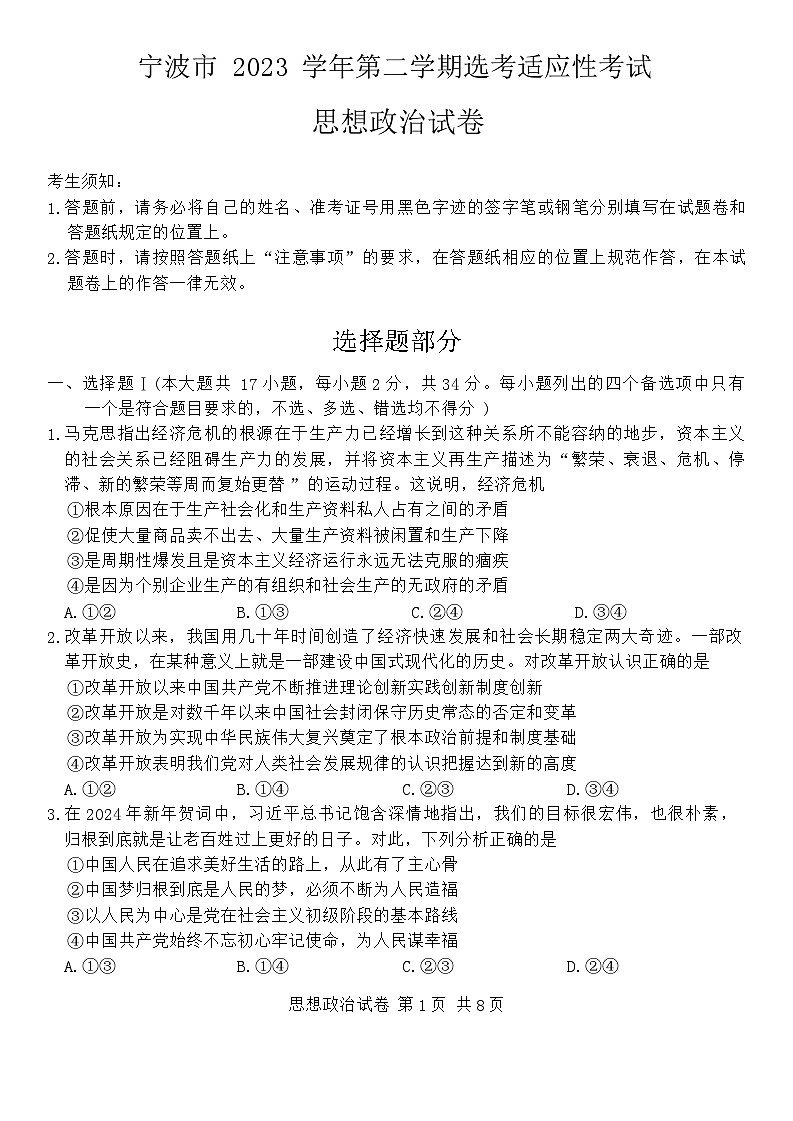 宁波市 2023 学年第二学期选考适应性考试

思想政治试卷

考生须知：

1.答题前，请务必将自己的姓名、准考证号用黑色字迹的签字笔或钢笔分别填写在试题卷和答题纸规定的位置上。

2.答题时，请按照答题纸上“注意事项”的要求，在答题纸相应的位置上规范作答，在本试题卷上的作答一律无效。

选择题部分

一、选择题Ⅰ(本大题共 17 小题，每小题 2 分，共 34 分。每小题列出的四个备选项中只有一个是符合题目要求的，不选、多选、错选均不得分 )

1.马克思指出经济危机的根源在于生产力已经增长到这种关系所不能容纳的地步，资本主义的社会关系已经阻碍生产力的发展，并将资本主义再生产描述为“繁荣、衰退、危机、停滞、新的繁荣等周而复始更替 ”的运动过程。这说明，经济危机

①根本原因在于生产社会化和生产资料私人占有之间的矛盾

②促使大量商品卖不出去、大量生产资料被闲置和生产下降

③是周期性爆发且是资本主义经济运行永远无法克服的痼疾

④是因为个别企业生产的有组织和社会生产的无政府的矛盾

A.①② B.①③ C.②④ D.③④

2.改革开放以来，我国用几十年时间创造了经济快速发展和社会长期稳定两大奇迹。一部改革开放史，在某种意义上就是一部建设中国式现代化的历史。对改革开放认识正确的是

①改革开放以来中国共产党不断推进理论创新实践创新制度创新

②改革开放是对数千年以来中国社会封闭保守历史常态的否定和变革

③改革开放为实现中华民族伟大复兴奠定了根本政治前提和制度基础

④改革开放表明我们党对人类社会发展规律的认识把握达到新的高度

A.①② B.①④ C.②③ D.③④

3.在 2024 年新年贺词中，习近平总书记饱含深情地指出，我们的目标很宏伟，也很朴素，归根到底就是让老百姓过上更好的日子。对此，下列分析正确的是

①中国人民在追求美好生活的路上，从此有了主心骨

②中国梦归根到底是人民的梦，必须不断为人民造福

③以人民为中心是党在社会主义初级阶段的基本路线

④中国共产党始终不忘初心牢记使命，为人民谋幸福

A.①③ B.①④ C.②③ D.②④

思想政治试卷 第 1 页 共 8 页